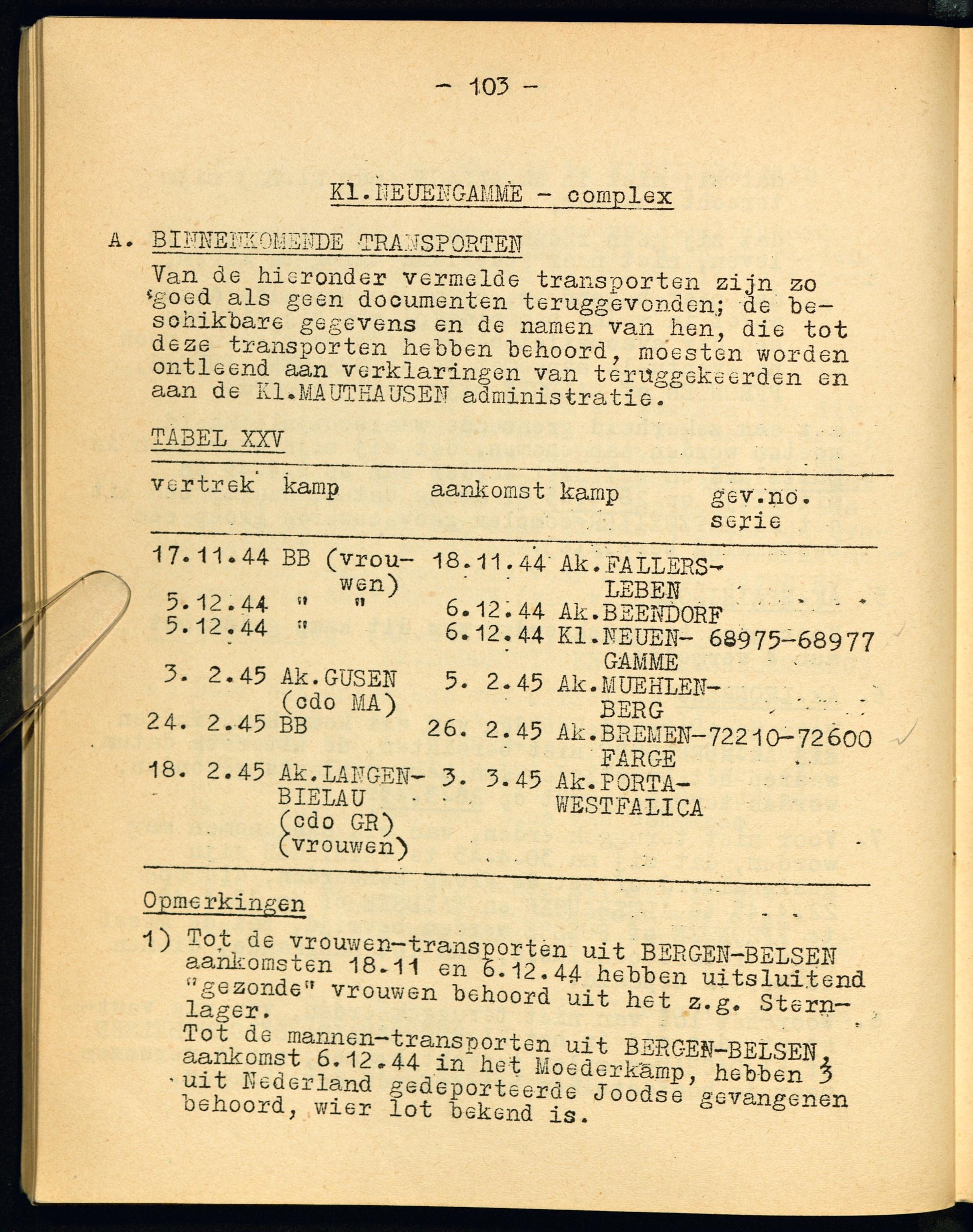 - 103 -

Kl.NEUENGAMME - complex

A. BINNENKOMENDE TRANSPORTEN

Van de hieronder vermelde transporten zijn zo goed als geen documenten teruggevonden; de beschikbare gegevens en de namen van hen, die tot deze transporten hebben behoord, moesten worden ontleend aan verklaringen van teruggekeerden en aan de Kl.MAUTHAUSEN administratie.

TABEL XXV

| vertrek | kamp | aankomst | kamp | gev.no. serie |
|---|---|---|---|---|
| 17.11.44 | BB (vrouwen) | 18.11.44 | Ak.FALLERSLEBEN | |
| 5.12.44 | " " | 6.12.44 | Ak.BEENDORF | |
| 5.12.44 | " | 6.12.44 | Kl.NEUENGAMME | 68975-68977 |
| 3. 2.45 | Ak.GUSEN (cdo MA) | 5. 2.45 | Ak.MUEHLENBERG | |
| 24. 2.45 | BB | 26. 2.45 | Ak.BREMEN-FARGE | 72210-72600 |
| 18. 2.45 | Ak.LANGENBIELAU (cdo GR) (vrouwen) | 3. 3.45 | Ak.PORTA-WESTFALICA | |

Opmerkingen

1) Tot de vrouwen-transporten uit BERGEN-BELSEN aankomsten 18.11 en 6.12.44 hebben uitsluitend "gezonde" vrouwen behoord uit het z.g. Sternlager.
Tot de mannen-transporten uit BERGEN-BELSEN, aankomst 6.12.44 in het Moederkamp, hebben 3 uit Nederland gedeporteerde Joodse gevangenen behoord, wier lot bekend is.